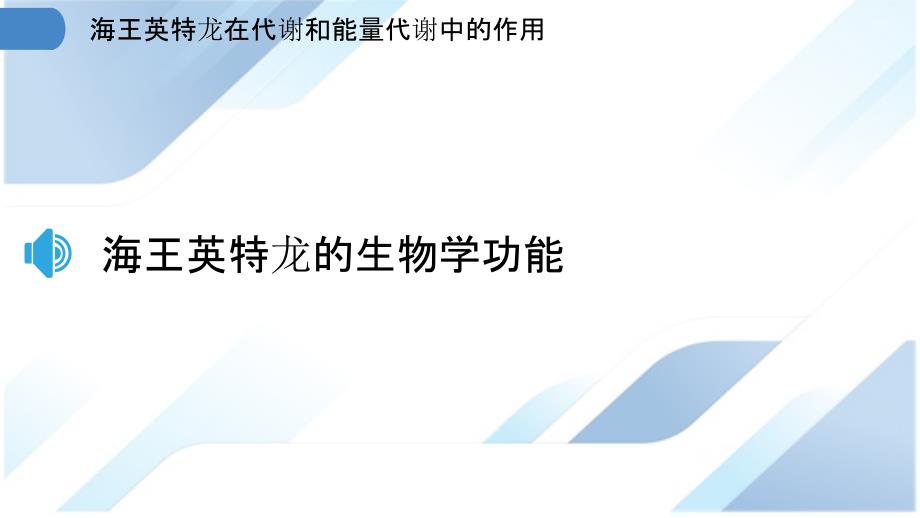 海王英特龙在代谢和能量代谢中的作用

海王英特龙的生物学功能